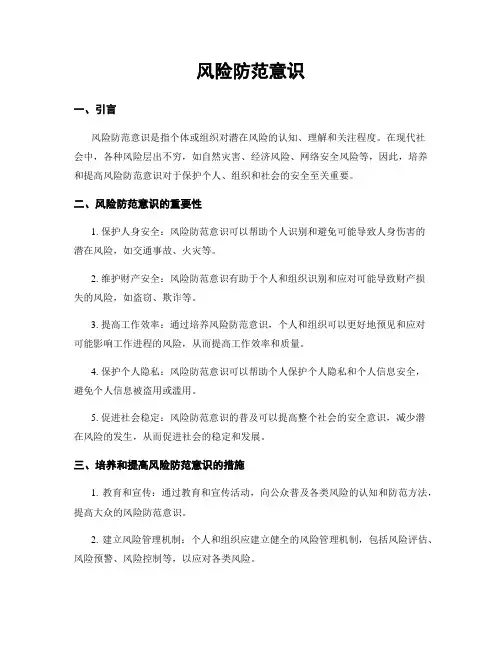 风险防范意识

一、引言

风险防范意识是指个体或组织对潜在风险的认知、理解和关注程度。在现代社会中，各种风险层出不穷，如自然灾害、经济风险、网络安全风险等，因此，培养和提高风险防范意识对于保护个人、组织和社会的安全至关重要。

二、风险防范意识的重要性

1. 保护人身安全：风险防范意识可以帮助个人识别和避免可能导致人身伤害的潜在风险，如交通事故、火灾等。

2. 维护财产安全：风险防范意识有助于个人和组织识别和应对可能导致财产损失的风险，如盗窃、欺诈等。

3. 提高工作效率：通过培养风险防范意识，个人和组织可以更好地预见和应对可能影响工作进程的风险，从而提高工作效率和质量。

4. 保护个人隐私：风险防范意识可以帮助个人保护个人隐私和个人信息安全，避免个人信息被盗用或滥用。

5. 促进社会稳定：风险防范意识的普及可以提高整个社会的安全意识，减少潜在风险的发生，从而促进社会的稳定和发展。

三、培养和提高风险防范意识的措施

1. 教育和宣传：通过教育和宣传活动，向公众普及各类风险的认知和防范方法，提高大众的风险防范意识。

2. 建立风险管理机制：个人和组织应建立健全的风险管理机制，包括风险评估、风险预警、风险控制等，以应对各类风险。